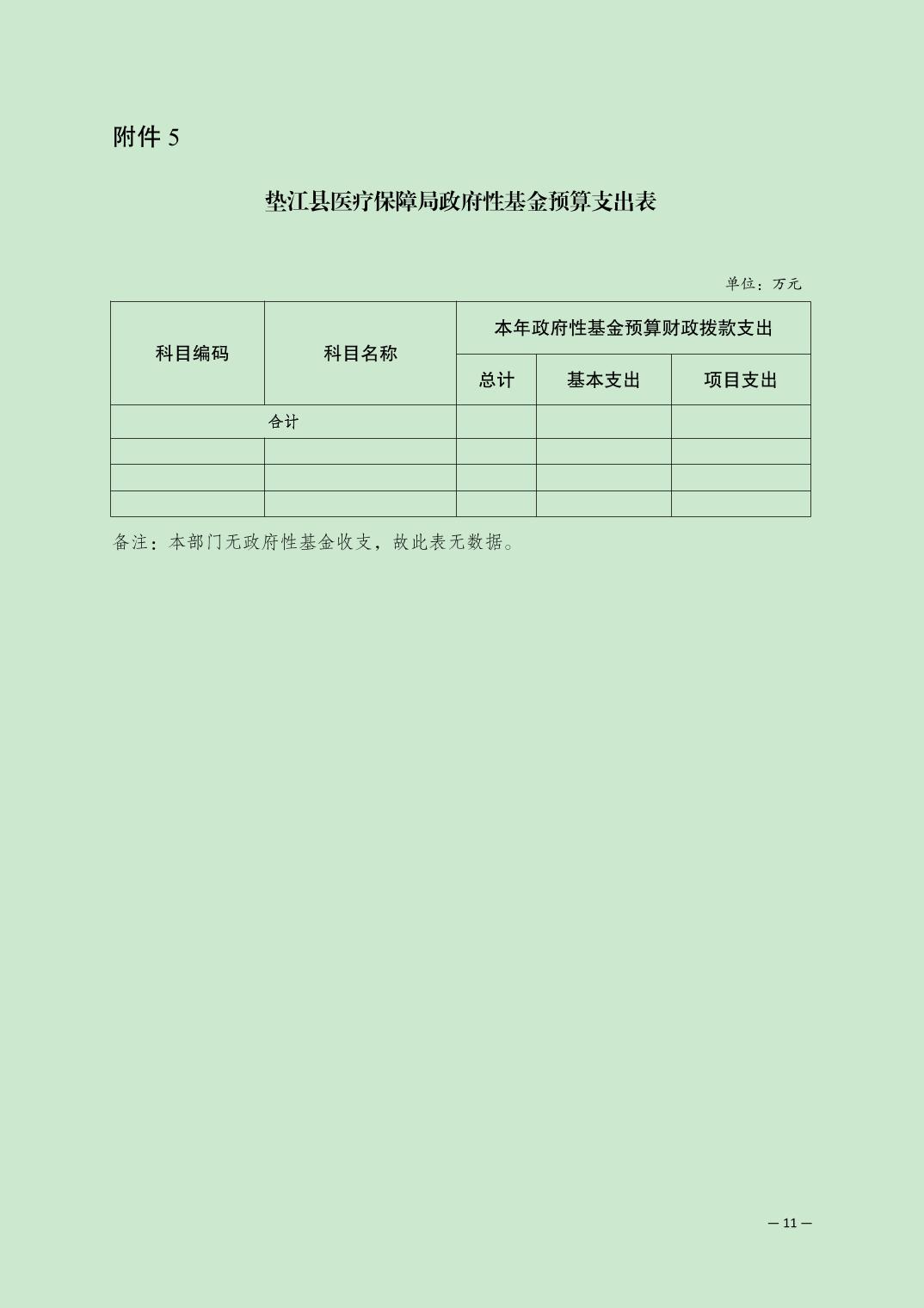 附件 5

垫江县医疗保障局政府性基金预算支出表

单位：万元

| 科目编码 | 科目名称 | 本年政府性基金预算财政拨款支出 | | |
|---|---|---|---|---|
| | | 总计 | 基本支出 | 项目支出 |
| 合计 | | | | |
| | | | | |
| | | | | |
| | | | | |

备注：本部门无政府性基金收支，故此表无数据。

— 11 —